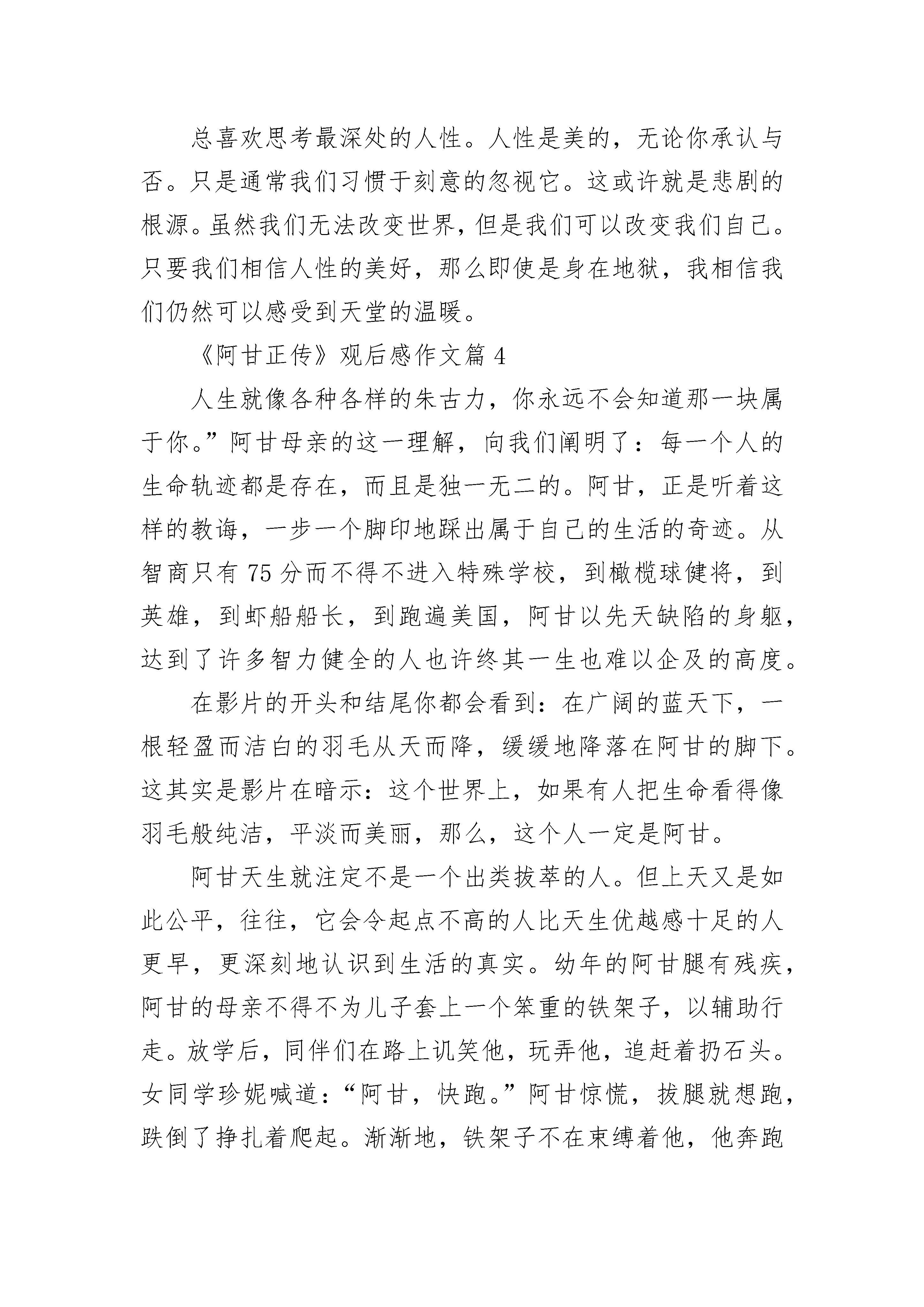 总喜欢思考最深处的人性。人性是美的，无论你承认与否。只是通常我们习惯于刻意的忽视它。这或许就是悲剧的根源。虽然我们无法改变世界，但是我们可以改变我们自己。只要我们相信人性的美好，那么即使是身在地狱，我相信我们仍然可以感受到天堂的温暖。

《阿甘正传》观后感作文篇 4

人生就像各种各样的朱古力，你永远不会知道那一块属于你。”阿甘母亲的这一理解，向我们阐明了：每一个人的生命轨迹都是存在，而且是独一无二的。阿甘，正是听着这样的教诲，一步一个脚印地踩出属于自己的生活的奇迹。从智商只有 75 分而不得不进入特殊学校，到橄榄球健将，到英雄，到虾船船长，到跑遍美国，阿甘以先天缺陷的身躯，达到了许多智力健全的人也许终其一生也难以企及的高度。

在影片的开头和结尾你都会看到：在广阔的蓝天下，一根轻盈而洁白的羽毛从天而降，缓缓地降落在阿甘的脚下。这其实是影片在暗示：这个世界上，如果有人把生命看得像羽毛般纯洁，平淡而美丽，那么，这个人一定是阿甘。

阿甘天生就注定不是一个出类拔萃的人。但上天又是如此公平，往往，它会令起点不高的人比天生优越感十足的人更早，更深刻地认识到生活的真实。幼年的阿甘腿有残疾，阿甘的母亲不得不为儿子套上一个笨重的铁架子，以辅助行走。放学后，同伴们在路上讥笑他，玩弄他，追赶着扔石头。女同学珍妮喊道：“阿甘，快跑。”阿甘惊慌，拔腿就想跑，跌倒了挣扎着爬起。渐渐地，铁架子不在束缚着他，他奔跑